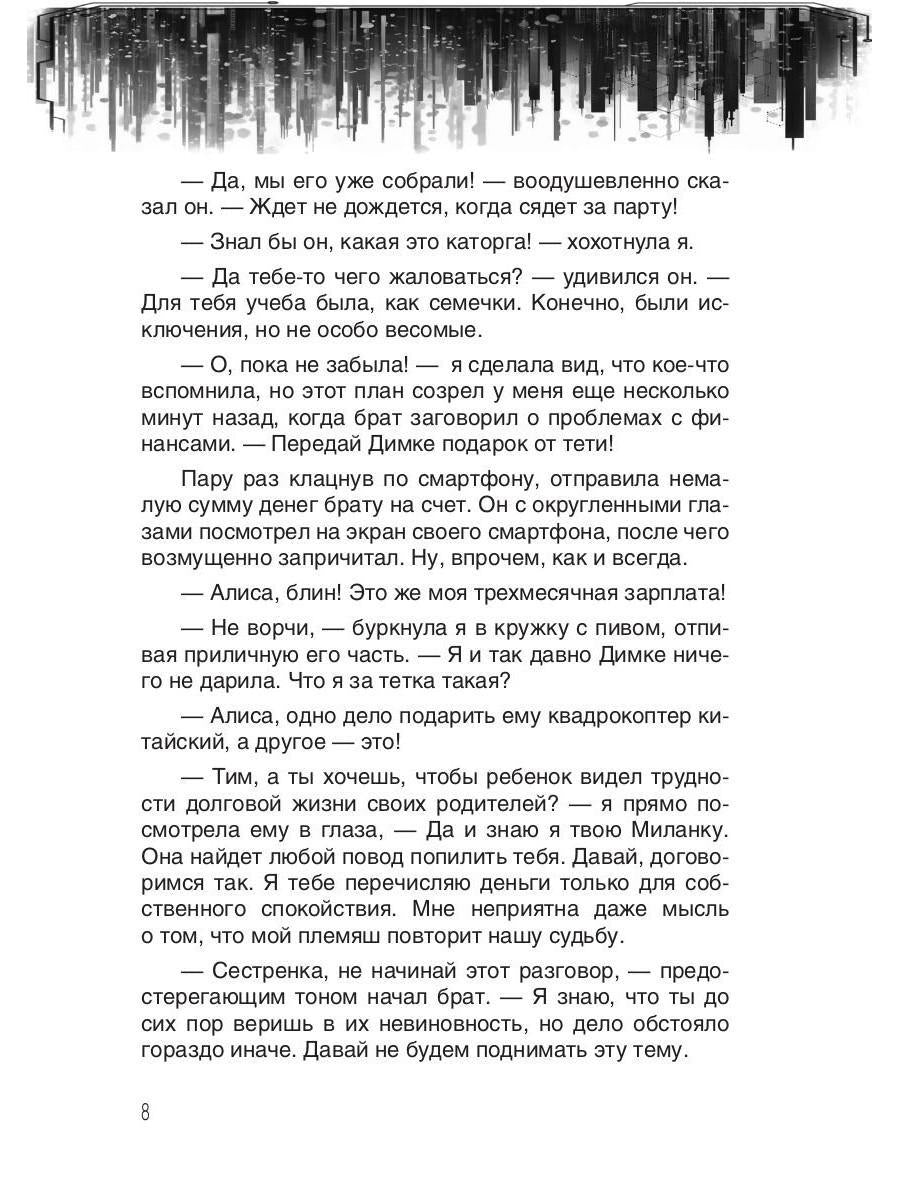 — Да, мы его уже собрали! — воодушевленно сказал он. — Ждет не дождется, когда сядет за парту!

— Знал бы он, какая это каторга! — хохотнула я.

— Да тебе-то чего жаловаться? — удивился он. — Для тебя учеба была, как семечки. Конечно, были исключения, но не особо весомые.

— О, пока не забыла! — я сделала вид, что кое-что вспомнила, но этот план созрел у меня еще несколько минут назад, когда брат заговорил о проблемах с финансами. — Передай Димке подарок от тети!

Пару раз клацнув по смартфону, отправила немалую сумму денег брату на счет. Он с округленными глазами посмотрел на экран своего смартфона, после чего возмущенно запричитал. Ну, впрочем, как и всегда.

— Алиса, блин! Это же моя трехмесячная зарплата!

— Не ворчи, — буркнула я в кружку с пивом, отпивая приличную его часть. — Я и так давно Димке ничего не дарила. Что я за тетка такая?

— Алиса, одно дело подарить ему квадрокоптер китайский, а другое — это!

— Тим, а ты хочешь, чтобы ребенок видел трудности долговой жизни своих родителей? — я прямо посмотрела ему в глаза, — Да и знаю я твою Миланку. Она найдет любой повод попилить тебя. Давай, договоримся так. Я тебе перечисляю деньги только для собственного спокойствия. Мне неприятна даже мысль о том, что мой племяш повторит нашу судьбу.

— Сестренка, не начинай этот разговор, — предостерегающим тоном начал брат. — Я знаю, что ты до сих пор веришь в их невиновность, но дело обстояло гораздо иначе. Давай не будем поднимать эту тему.

8